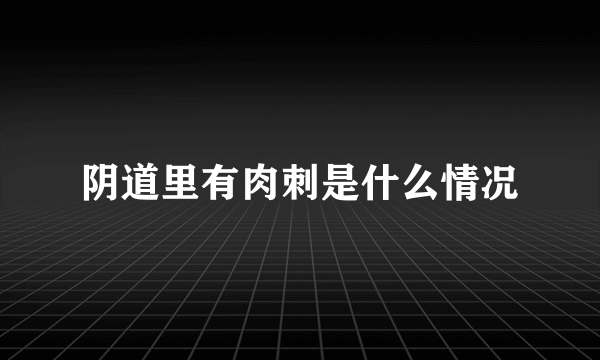 阴道里有肉刺是什么情况